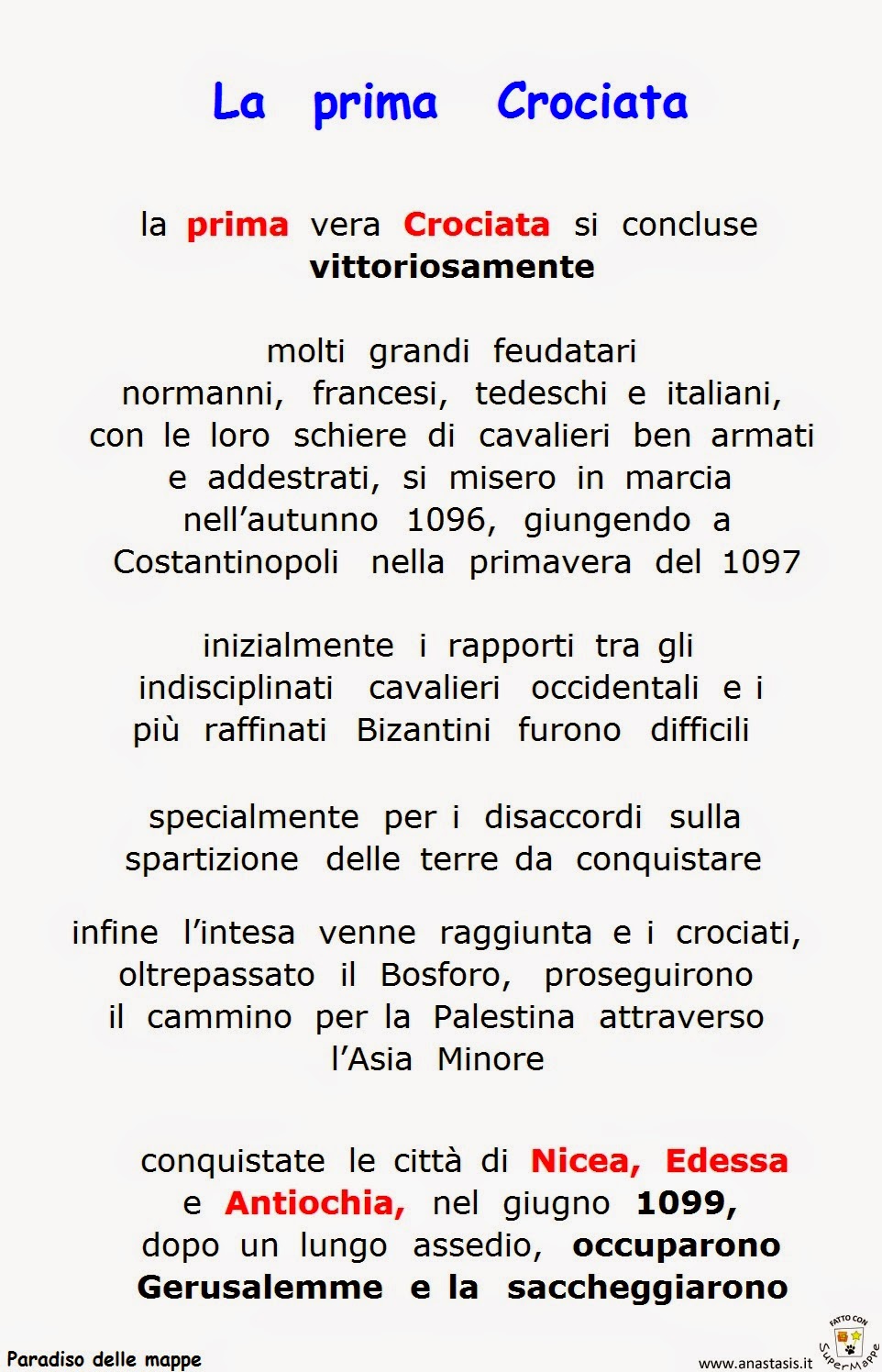 La prima Crociata

la prima vera Crociata si concluse vittoriosamente

molti grandi feudatari normanni, francesi, tedeschi e italiani, con le loro schiere di cavalieri ben armati e addestrati, si misero in marcia nell'autunno 1096, giungendo a Costantinopoli nella primavera del 1097

inizialmente i rapporti tra gli indisciplinati cavalieri occidentali e i più raffinati Bizantini furono difficili

specialmente per i disaccordi sulla spartizione delle terre da conquistare

infine l'intesa venne raggiunta e i crociati, oltrepassato il Bosforo, proseguirono il cammino per la Palestina attraverso l'Asia Minore

conquistate le città di Nicea, Edessa e Antiochia, nel giugno 1099, dopo un lungo assedio, occuparono Gerusalemme e la saccheggiarono

Paradiso delle mappe

www.anastasis.it

FATTO CON SuperMappe